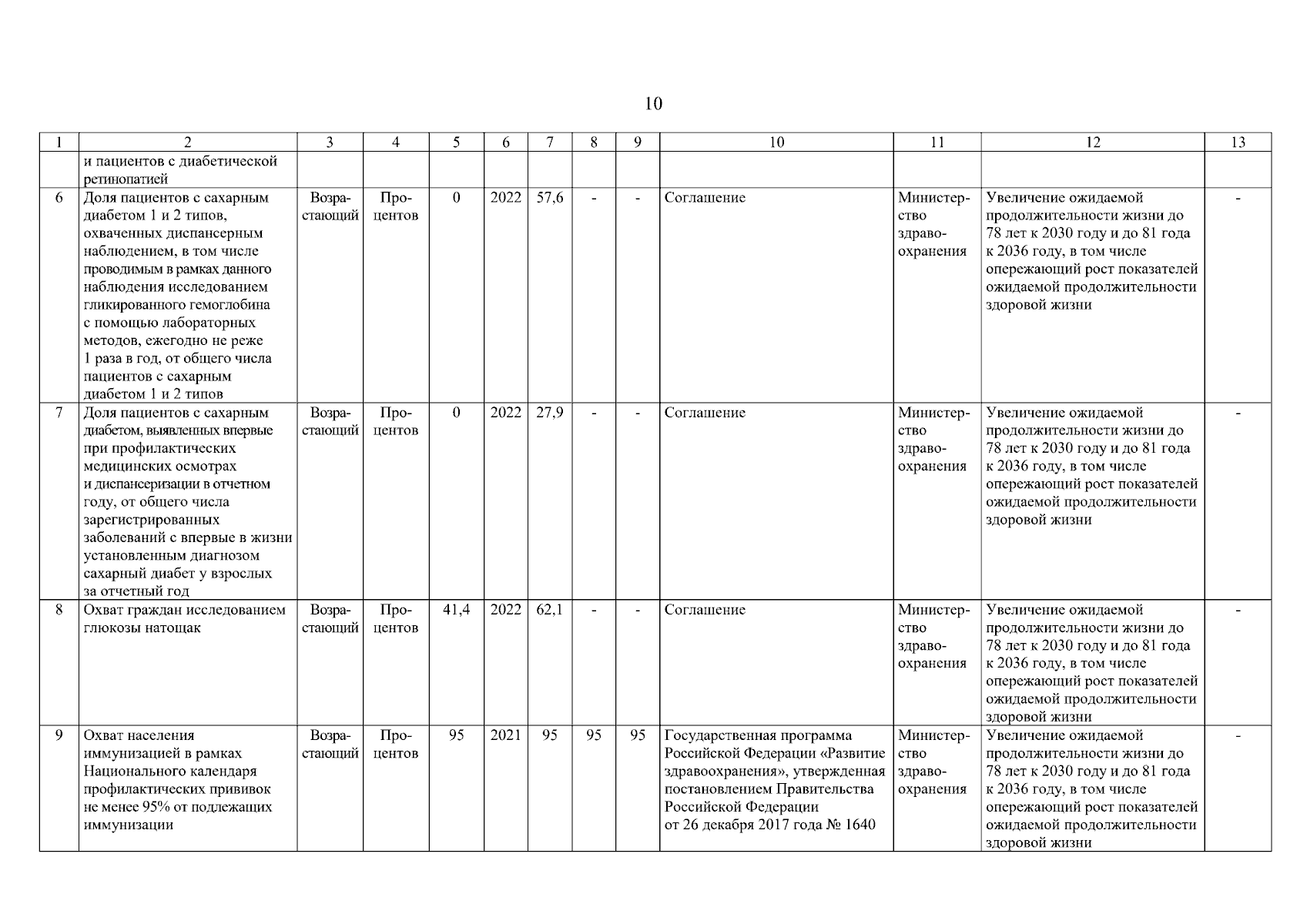 10

| 1 | 2 | 3 | 4 | 5 | 6 | 7 | 8 | 9 | 10 | 11 | 12 | 13 |
|---|---|---|---|---|---|---|---|---|---|---|---|---|
| | и пациентов с диабетической ретинопатией | | | | | | | | | | | |
| 6 | Доля пациентов с сахарным диабетом 1 и 2 типов, охваченных диспансерным наблюдением, в том числе проводимым в рамках данного наблюдения исследованием гликированного гемоглобина с помощью лабораторных методов, ежегодно не реже 1 раза в год, от общего числа пациентов с сахарным диабетом 1 и 2 типов | Возрастающий | Процентов | 0 | 2022 | 57,6 | - | - | Соглашение | Министерство здравоохранения | Увеличение ожидаемой продолжительности жизни до 78 лет к 2030 году и до 81 года к 2036 году, в том числе опережающий рост показателей ожидаемой продолжительности здоровой жизни | - |
| 7 | Доля пациентов с сахарным диабетом, выявленных впервые при профилактических медицинских осмотрах и диспансеризации в отчетном году, от общего числа зарегистрированных заболеваний с впервые в жизни установленным диагнозом сахарный диабет у взрослых за отчетный год | Возрастающий | Процентов | 0 | 2022 | 27,9 | - | - | Соглашение | Министерство здравоохранения | Увеличение ожидаемой продолжительности жизни до 78 лет к 2030 году и до 81 года к 2036 году, в том числе опережающий рост показателей ожидаемой продолжительности здоровой жизни | - |
| 8 | Охват граждан исследованием глюкозы натощак | Возрастающий | Процентов | 41,4 | 2022 | 62,1 | - | - | Соглашение | Министерство здравоохранения | Увеличение ожидаемой продолжительности жизни до 78 лет к 2030 году и до 81 года к 2036 году, в том числе опережающий рост показателей ожидаемой продолжительности здоровой жизни | - |
| 9 | Охват населения иммунизацией в рамках Национального календаря профилактических прививок не менее 95% от подлежащих иммунизации | Возрастающий | Процентов | 95 | 2021 | 95 | 95 | 95 | Государственная программа Российской Федерации «Развитие здравоохранения», утвержденная постановлением Правительства Российской Федерации от 26 декабря 2017 года № 1640 | Министерство здравоохранения | Увеличение ожидаемой продолжительности жизни до 78 лет к 2030 году и до 81 года к 2036 году, в том числе опережающий рост показателей ожидаемой продолжительности здоровой жизни | - |